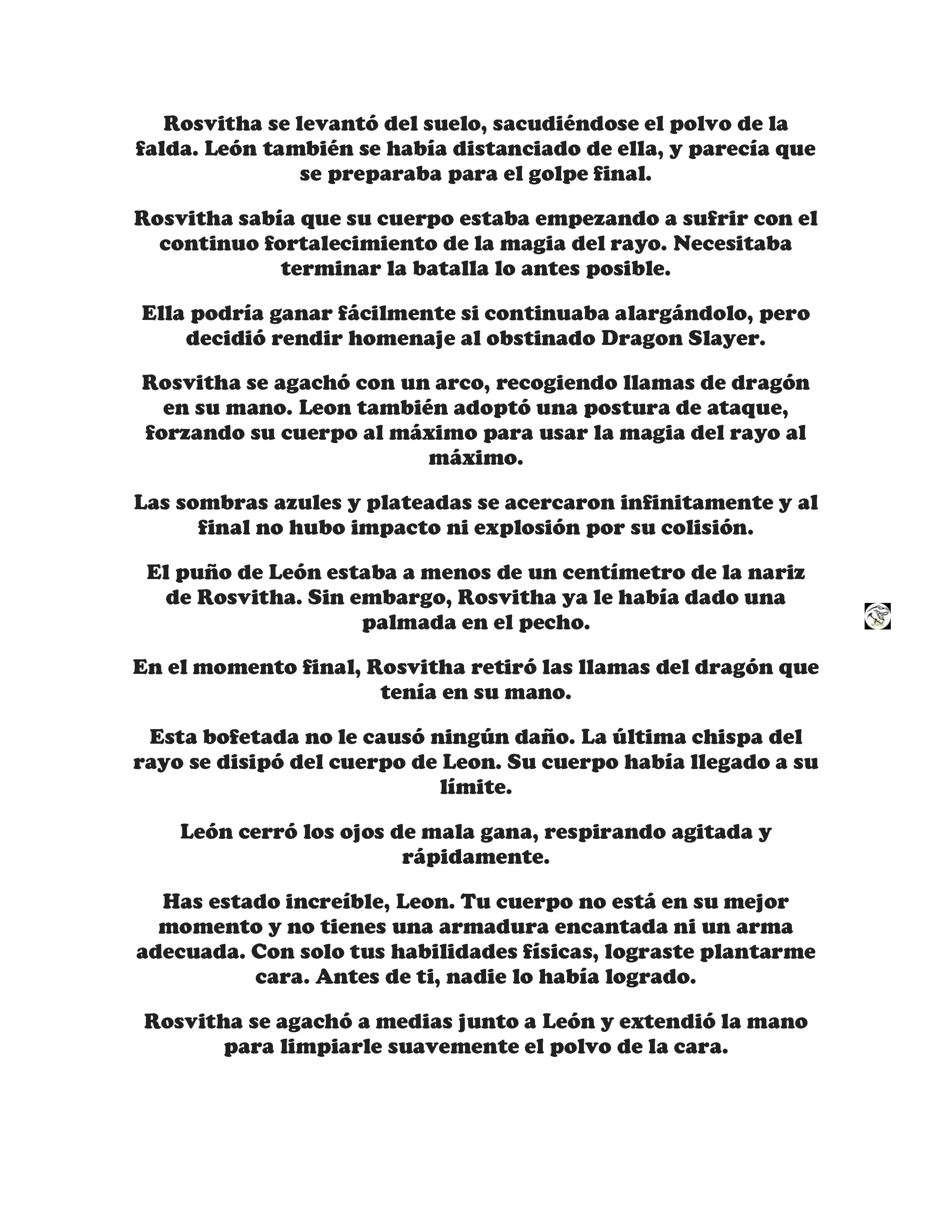 Rosvitha se levantó del suelo, sacudiéndose el polvo de la falda. León también se había distanciado de ella, y parecía que se preparaba para el golpe final.

Rosvitha sabía que su cuerpo estaba empezando a sufrir con el continuo fortalecimiento de la magia del rayo. Necesitaba terminar la batalla lo antes posible.

Ella podría ganar fácilmente si continuaba alargándolo, pero decidió rendir homenaje al obstinado Dragon Slayer.

Rosvitha se agachó con un arco, recogiendo llamas de dragón en su mano. Leon también adoptó una postura de ataque, forzando su cuerpo al máximo para usar la magia del rayo al máximo.

Las sombras azules y plateadas se acercaron infinitamente y al final no hubo impacto ni explosión por su colisión.

El puño de León estaba a menos de un centímetro de la nariz de Rosvitha. Sin embargo, Rosvitha ya le había dado una palmada en el pecho.

En el momento final, Rosvitha retiró las llamas del dragón que tenía en su mano.

Esta bofetada no le causó ningún daño. La última chispa del rayo se disipó del cuerpo de Leon. Su cuerpo había llegado a su límite.

León cerró los ojos de mala gana, respirando agitada y rápidamente.

Has estado increíble, Leon. Tu cuerpo no está en su mejor momento y no tienes una armadura encantada ni un arma adecuada. Con solo tus habilidades físicas, lograste plantarme cara. Antes de ti, nadie lo había logrado.

Rosvitha se agachó a medias junto a León y extendió la mano para limpiarle suavemente el polvo de la cara.